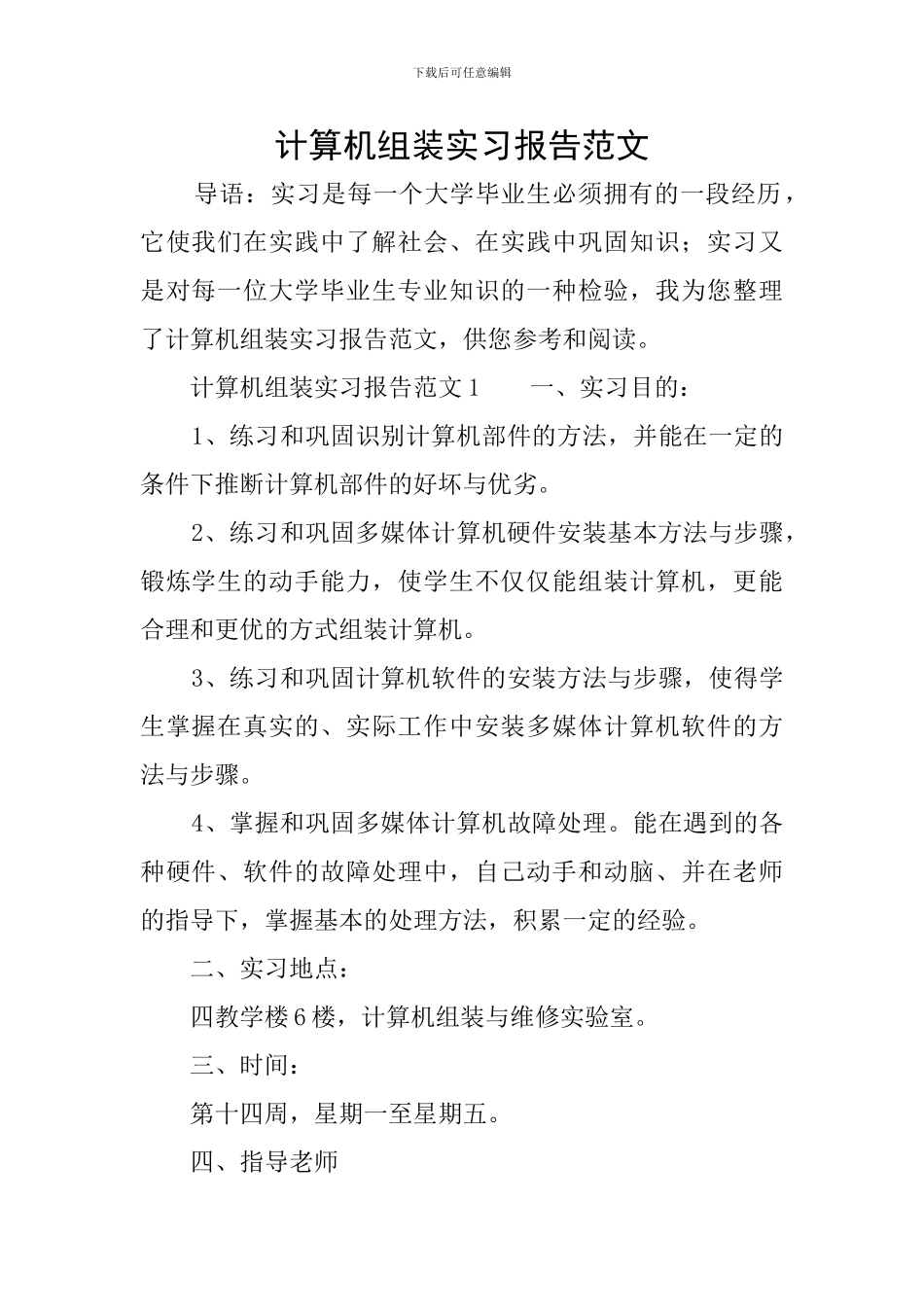 下载后可任意编辑

计算机组装实习报告范文

导语：实习是每一个大学毕业生必须拥有的一段经历，它使我们在实践中了解社会、在实践中巩固知识；实习又是对每一位大学毕业生专业知识的一种检验，我为您整理了计算机组装实习报告范文，供您参考和阅读。

计算机组装实习报告范文1 一、实习目的：

1、练习和巩固识别计算机部件的方法，并能在一定的条件下推断计算机部件的好坏与优劣。

2、练习和巩固多媒体计算机硬件安装基本方法与步骤，锻炼学生的动手能力，使学生不仅仅能组装计算机，更能合理和更优的方式组装计算机。

3、练习和巩固计算机软件的安装方法与步骤，使得学生掌握在真实的、实际工作中安装多媒体计算机软件的方法与步骤。

4、掌握和巩固多媒体计算机故障处理。能在遇到的各种硬件、软件的故障处理中，自己动手和动脑、并在老师的指导下，掌握基本的处理方法，积累一定的经验。

二、实习地点：

四教学楼6楼，计算机组装与维修实验室。

三、时间：

第十四周，星期一至星期五。

四、指导老师